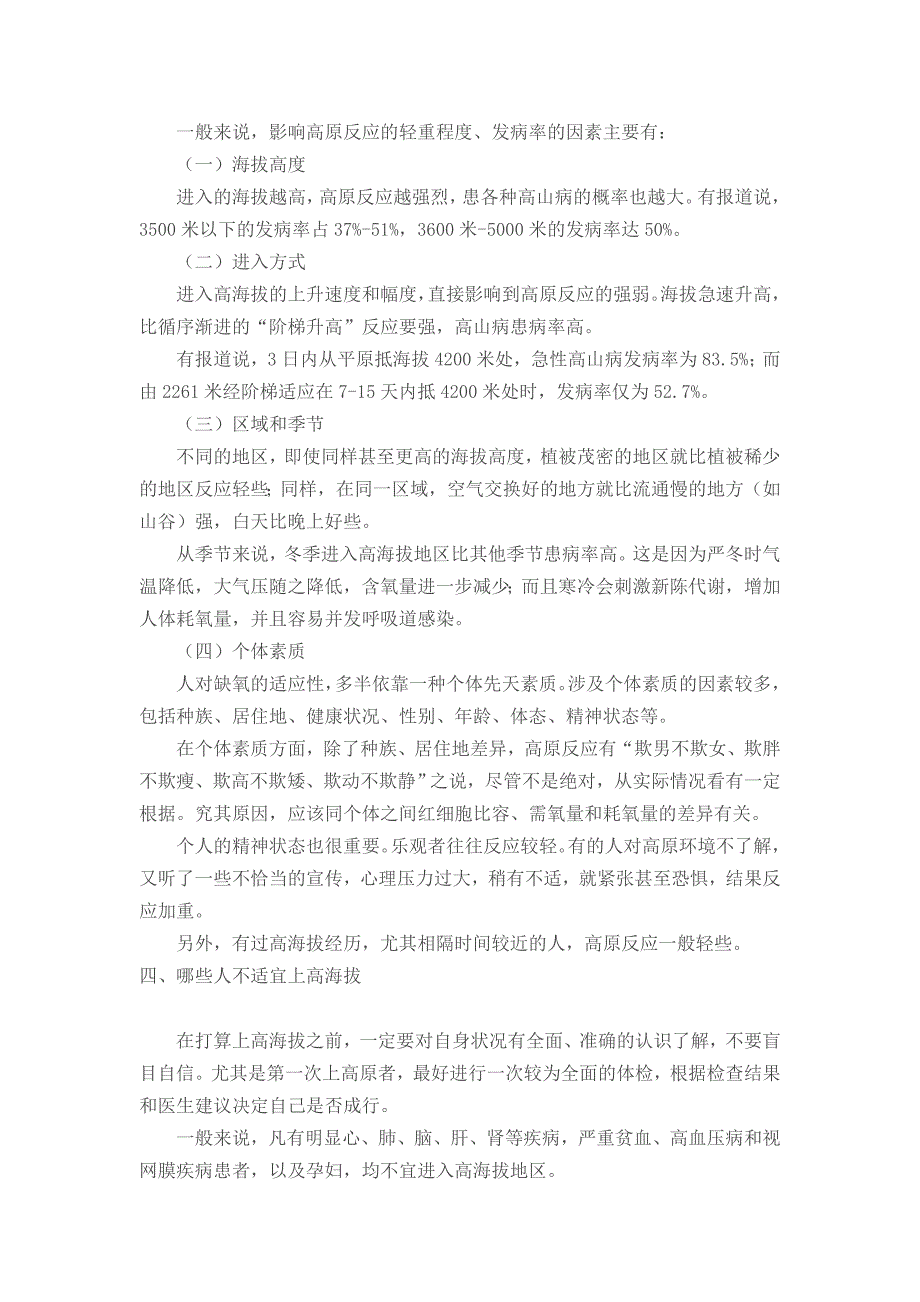 一般来说，影响高原反应的轻重程度、发病率的因素主要有：

（一）海拔高度

进入的海拔越高，高原反应越强烈，患各种高山病的概率也越大。有报道说，3500 米以下的发病率占 37%-51%，3600 米-5000 米的发病率达 50%。

（二）进入方式

进入高海拔的上升速度和幅度，直接影响到高原反应的强弱。海拔急速升高，比循序渐进的“阶梯升高”反应要强，高山病患病率高。

有报道说，3 日内从平原抵海拔 4200 米处，急性高山病发病率为 83.5%；而由 2261 米经阶梯适应在 7-15 天内抵 4200 米处时，发病率仅为 52.7%。

（三）区域和季节

不同的地区，即使同样甚至更高的海拔高度，植被茂密的地区就比植被稀少的地区反应轻些；同样，在同一区域，空气交换好的地方就比流通慢的地方（如山谷）强，白天比晚上好些。

从季节来说，冬季进入高海拔地区比其他季节患病率高。这是因为严冬时气温降低，大气压随之降低，含氧量进一步减少；而且寒冷会刺激新陈代谢，增加人体耗氧量，并且容易并发呼吸道感染。

（四）个体素质

人对缺氧的适应性，多半依靠一种个体先天素质。涉及个体素质的因素较多，包括种族、居住地、健康状况、性别、年龄、体态、精神状态等。

在个体素质方面，除了种族、居住地差异，高原反应有“欺男不欺女、欺胖不欺瘦、欺高不欺矮、欺动不欺静”之说，尽管不是绝对，从实际情况看有一定根据。究其原因，应该同个体之间红细胞比容、需氧量和耗氧量的差异有关。

个人的精神状态也很重要。乐观者往往反应较轻。有的人对高原环境不了解，又听了一些不恰当的宣传，心理压力过大，稍有不适，就紧张甚至恐惧，结果反应加重。

另外，有过高海拔经历，尤其相隔时间较近的人，高原反应一般轻些。

四、哪些人不适宜上高海拔

在打算上高海拔之前，一定要对自身状况有全面、准确的认识了解，不要盲目自信。尤其是第一次上高原者，最好进行一次较为全面的体检，根据检查结果和医生建议决定自己是否成行。

一般来说，凡有明显心、肺、脑、肝、肾等疾病，严重贫血、高血压病和视网膜疾病患者，以及孕妇，均不宜进入高海拔地区。